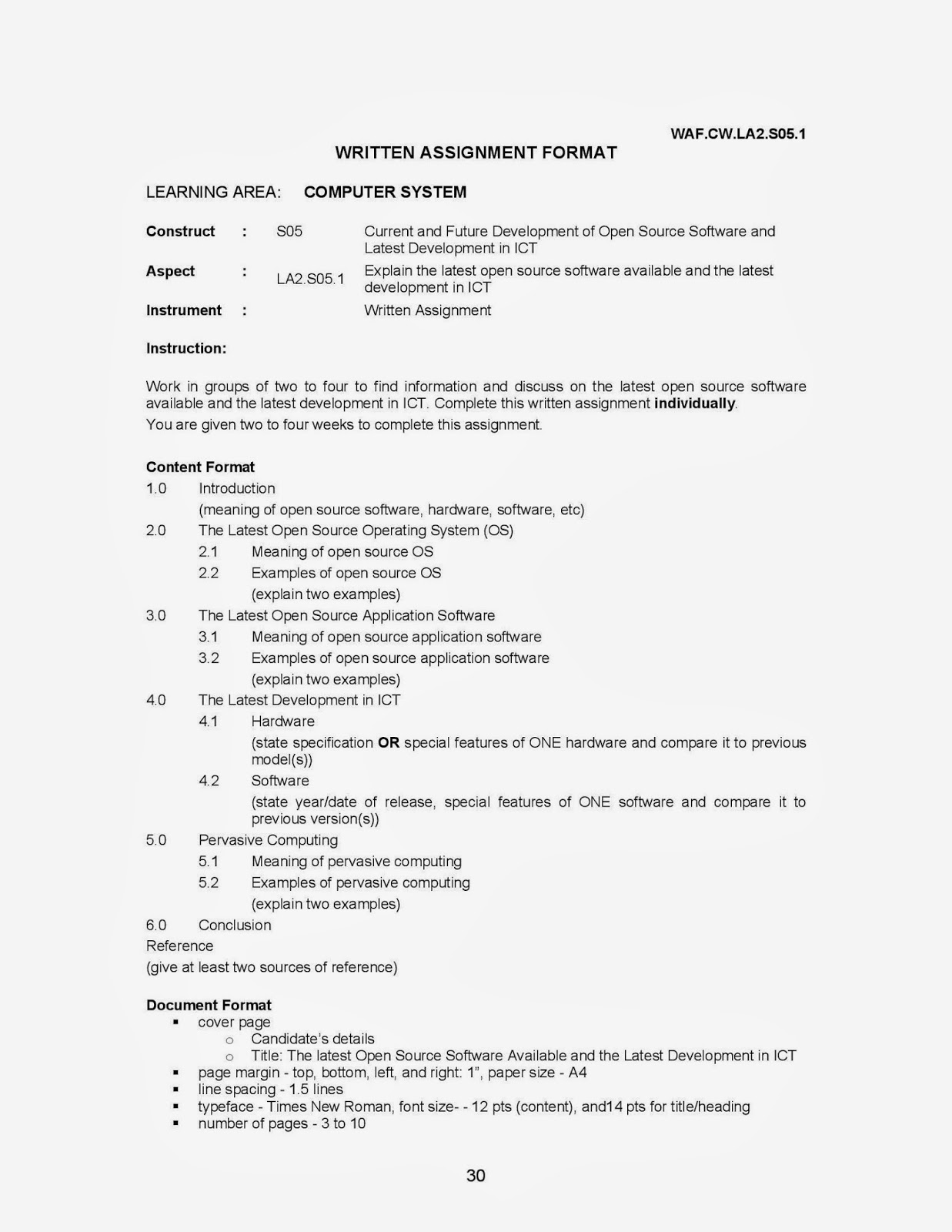 WAF.CW.LA2.S05.1

WRITTEN ASSIGNMENT FORMAT

LEARNING AREA: COMPUTER SYSTEM

Construct : S05 Current and Future Development of Open Source Software and Latest Development in ICT

Aspect : LA2.S05.1 Explain the latest open source software available and the latest development in ICT

Instrument : Written Assignment

Instruction:

Work in groups of two to four to find information and discuss on the latest open source software available and the latest development in ICT. Complete this written assignment individually.

You are given two to four weeks to complete this assignment.

Content Format

1.0 Introduction
(meaning of open source software, hardware, software, etc)
2.0 The Latest Open Source Operating System (OS)
2.1 Meaning of open source OS
2.2 Examples of open source OS
(explain two examples)
3.0 The Latest Open Source Application Software
3.1 Meaning of open source application software
3.2 Examples of open source application software
(explain two examples)
4.0 The Latest Development in ICT
4.1 Hardware
(state specification OR special features of ONE hardware and compare it to previous model(s))
4.2 Software
(state year/date of release, special features of ONE software and compare it to previous version(s))
5.0 Pervasive Computing
5.1 Meaning of pervasive computing
5.2 Examples of pervasive computing
(explain two examples)
6.0 Conclusion
Reference
(give at least two sources of reference)

Document Format
• cover page
o Candidate's details
o Title: The latest Open Source Software Available and the Latest Development in ICT
• page margin - top, bottom, left, and right: 1", paper size - A4
• line spacing - 1.5 lines
• typeface - Times New Roman, font size- - 12 pts (content), and14 pts for title/heading
• number of pages - 3 to 10

30